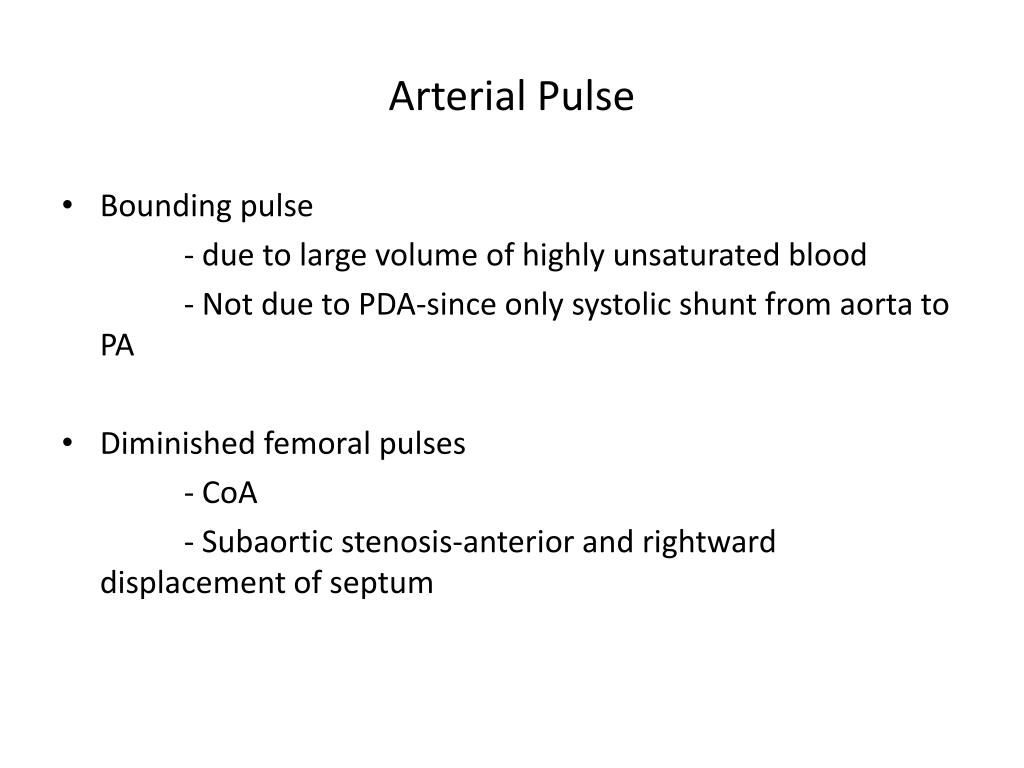 Arterial Pulse

• Bounding pulse

- due to large volume of highly unsaturated blood

- Not due to PDA-since only systolic shunt from aorta to PA

• Diminished femoral pulses

- CoA

- Subaortic stenosis-anterior and rightward displacement of septum